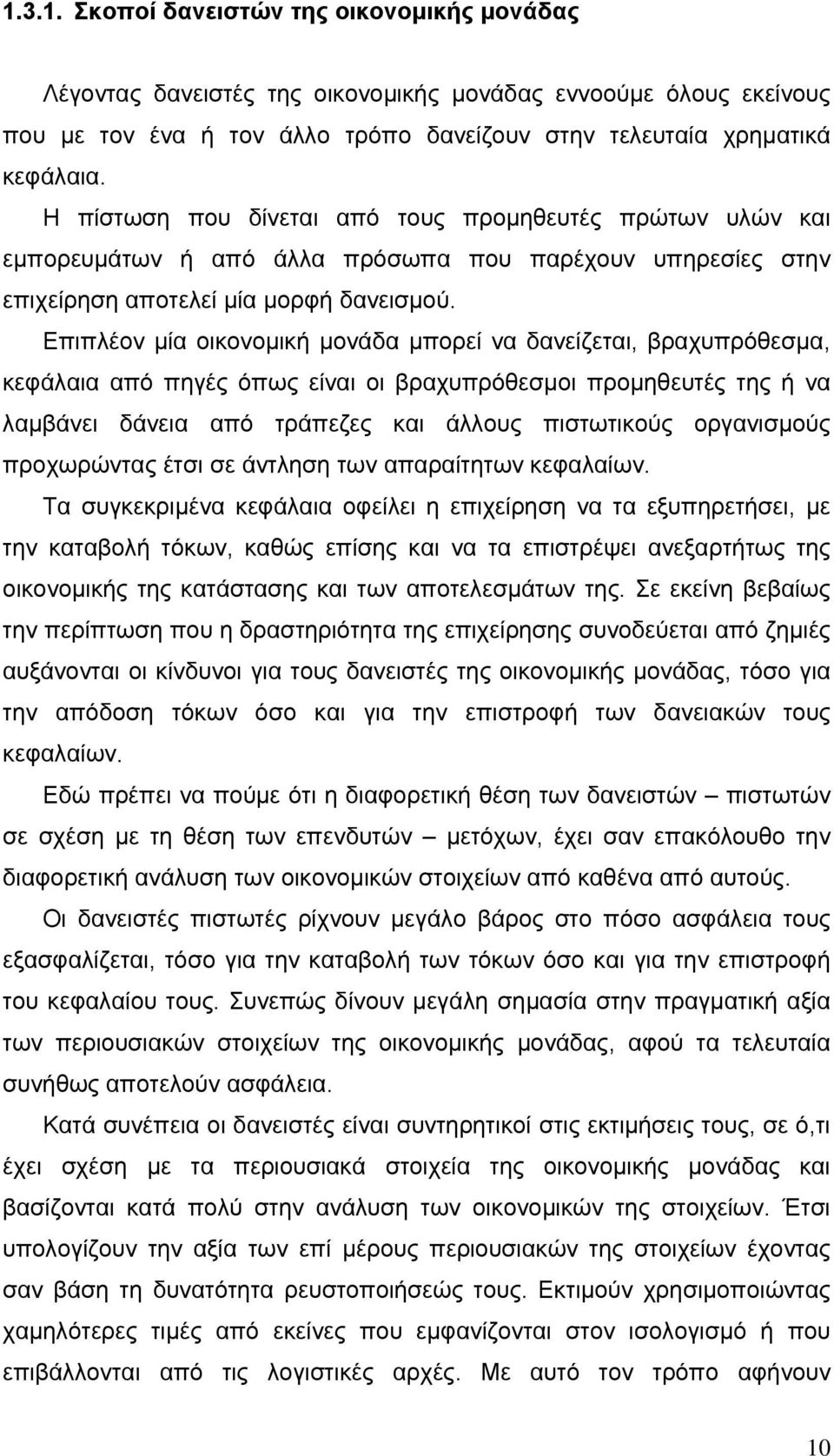 1.3.1. Σκοποί δανειστών της οικονομικής μονάδας

Λέγοντας δανειστές της οικονομικής μονάδας εννοούμε όλους εκείνους που με τον ένα ή τον άλλο τρόπο δανείζουν στην τελευταία χρηματικά κεφάλαια.

Η πίστωση που δίνεται από τους προμηθευτές πρώτων υλών και εμπορευμάτων ή από άλλα πρόσωπα που παρέχουν υπηρεσίες στην επιχείρηση αποτελεί μία μορφή δανεισμού.

Επιπλέον μία οικονομική μονάδα μπορεί να δανείζεται, βραχυπρόθεσμα, κεφάλαια από πηγές όπως είναι οι βραχυπρόθεσμοι προμηθευτές της ή να λαμβάνει δάνεια από τράπεζες και άλλους πιστωτικούς οργανισμούς προχωρώντας έτσι σε άντληση των απαραίτητων κεφαλαίων.

Τα συγκεκριμένα κεφάλαια οφείλει η επιχείρηση να τα εξυπηρετήσει, με την καταβολή τόκων, καθώς επίσης και να τα επιστρέψει ανεξαρτήτως της οικονομικής της κατάστασης και των αποτελεσμάτων της. Σε εκείνη βεβαίως την περίπτωση που η δραστηριότητα της επιχείρησης συνοδεύεται από ζημιές αυξάνονται οι κίνδυνοι για τους δανειστές της οικονομικής μονάδας, τόσο για την απόδοση τόκων όσο και για την επιστροφή των δανειακών τους κεφαλαίων.

Εδώ πρέπει να πούμε ότι η διαφορετική θέση των δανειστών – πιστωτών σε σχέση με τη θέση των επενδυτών – μετόχων, έχει σαν επακόλουθο την διαφορετική ανάλυση των οικονομικών στοιχείων από καθένα από αυτούς.

Οι δανειστές πιστωτές ρίχνουν μεγάλο βάρος στο πόσο ασφάλεια τους εξασφαλίζεται, τόσο για την καταβολή των τόκων όσο και για την επιστροφή του κεφαλαίου τους. Συνεπώς δίνουν μεγάλη σημασία στην πραγματική αξία των περιουσιακών στοιχείων της οικονομικής μονάδας, αφού τα τελευταία συνήθως αποτελούν ασφάλεια.

Κατά συνέπεια οι δανειστές είναι συντηρητικοί στις εκτιμήσεις τους, σε ό,τι έχει σχέση με τα περιουσιακά στοιχεία της οικονομικής μονάδας και βασίζονται κατά πολύ στην ανάλυση των οικονομικών της στοιχείων. Έτσι υπολογίζουν την αξία των επί μέρους περιουσιακών της στοιχείων έχοντας σαν βάση τη δυνατότητα ρευστοποιήσεώς τους. Εκτιμούν χρησιμοποιώντας χαμηλότερες τιμές από εκείνες που εμφανίζονται στον ισολογισμό ή που επιβάλλονται από τις λογιστικές αρχές. Με αυτό τον τρόπο αφήνουν

10